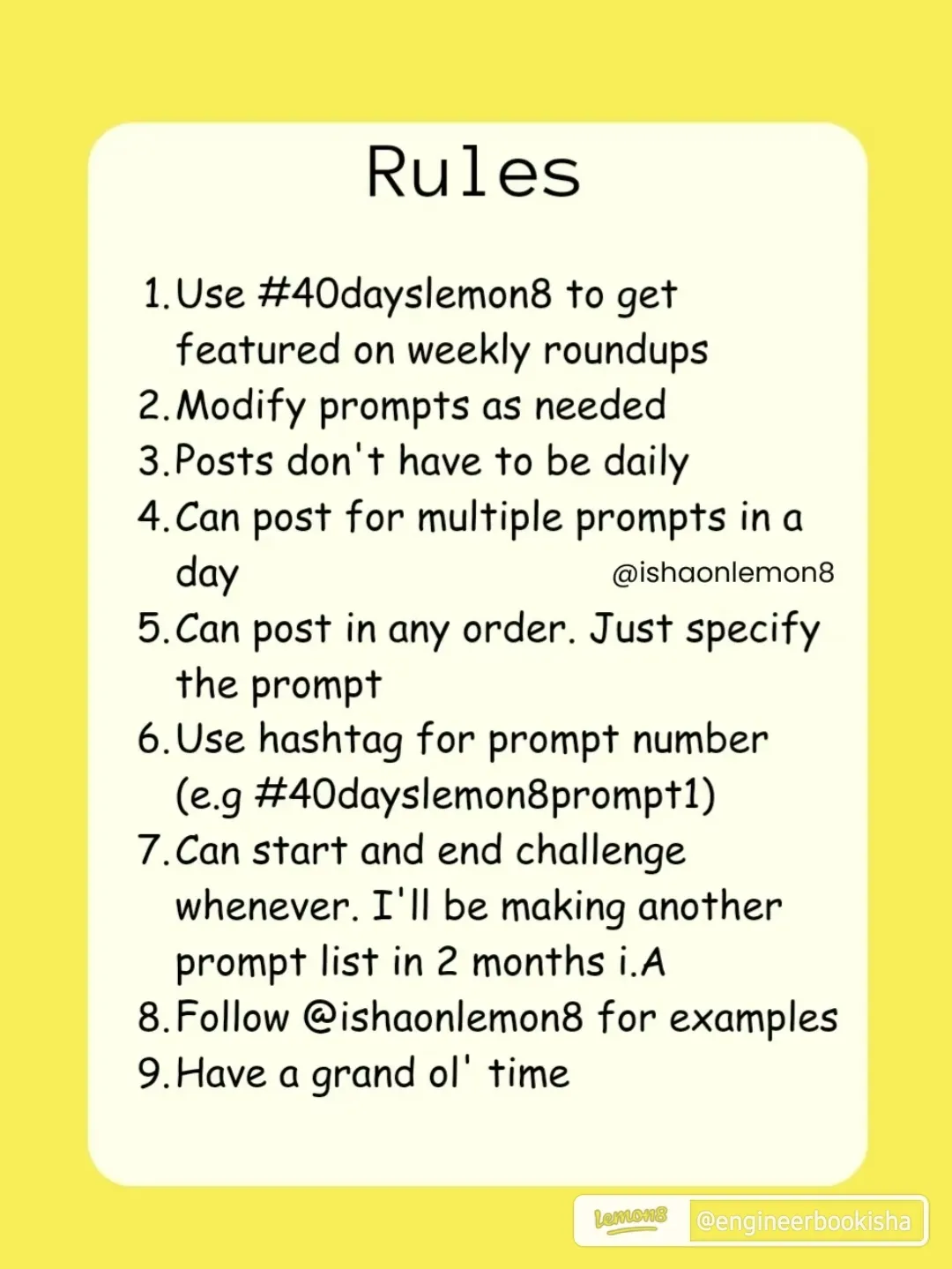 Rules

1. Use #40dayslemon8 to get featured on weekly roundups
2. Modify prompts as needed
3. Posts don't have to be daily
4. Can post for multiple prompts in a day

@ishaonlemon8

5. Can post in any order. Just specify the prompt
6. Use hashtag for prompt number (e.g #40dayslemon8prompt1)
7. Can start and end challenge whenever. I'll be making another prompt list in 2 months i.A
8. Follow @ishaonlemon8 for examples
9. Have a grand ol' time

Lemon8 @engineerbookisha